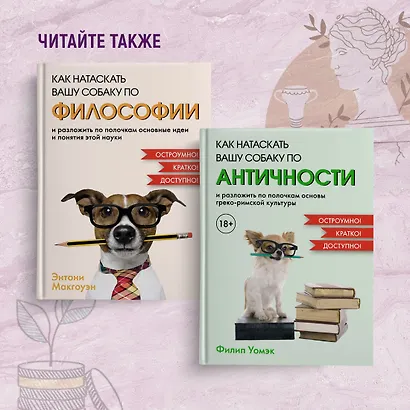 ЧИТАЙТЕ ТАКЖЕ

КАК НАТАСКАТЬ ВАШУ СОБАКУ ПО

ФИЛОСОФИИ

и разложить по полочкам основные идеи и понятия этой науки

ОСТРОУМНО!

КРАТКО!

ДОСТУПНО!

Энтони Макгоуэн

КАК НАТАСКАТЬ ВАШУ СОБАКУ ПО

АНТИЧНОСТИ

и разложить по полочкам основы греко-римской культуры

18+

ОСТРОУМНО!

КРАТКО!

ДОСТУПНО!

Филип Уомэк